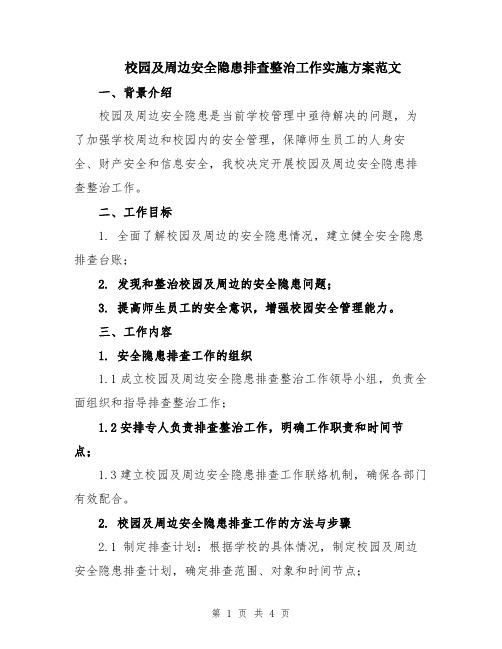 校园及周边安全隐患排查整治工作实施方案范文

一、背景介绍

校园及周边安全隐患是当前学校管理中亟待解决的问题，为了加强学校周边和校园内的安全管理，保障师生员工的人身安全、财产安全和信息安全，我校决定开展校园及周边安全隐患排查整治工作。

二、工作目标

1. 全面了解校园及周边的安全隐患情况，建立健全安全隐患排查台账；

2. 发现和整治校园及周边的安全隐患问题；

3. 提高师生员工的安全意识，增强校园安全管理能力。

三、工作内容

1. 安全隐患排查工作的组织

1.1 成立校园及周边安全隐患排查整治工作领导小组，负责全面组织和指导排查整治工作；

1.2 安排专人负责排查整治工作，明确工作职责和时间节点；

1.3 建立校园及周边安全隐患排查工作联络机制，确保各部门有效配合。

2. 校园及周边安全隐患排查工作的方法与步骤

2.1 制定排查计划：根据学校的具体情况，制定校园及周边安全隐患排查计划，确定排查范围、对象和时间节点；

第 1 页 共 4 页